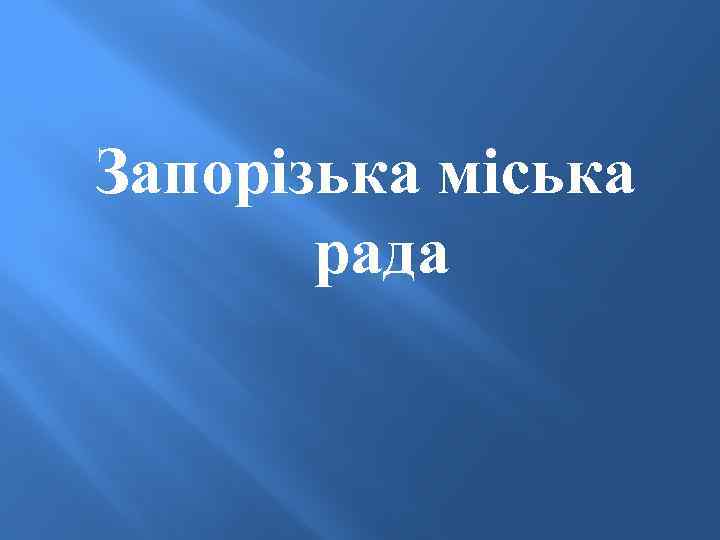 Запорізька міська рада